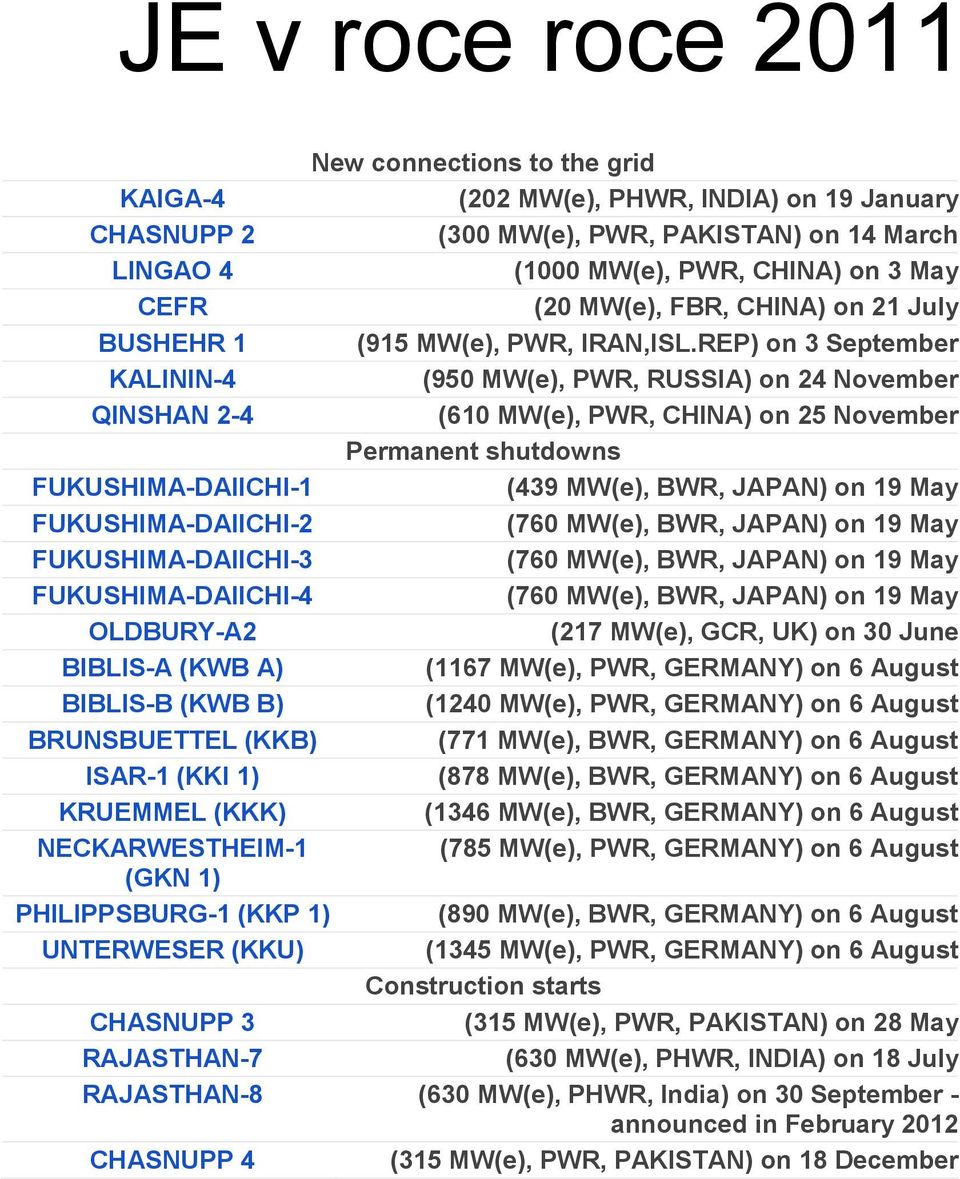 JE v roce roce 2011

New connections to the grid

| | |
|---|---|
| KAIGA-4 | (202 MW(e), PHWR, INDIA) on 19 January |
| CHASNUPP 2 | (300 MW(e), PWR, PAKISTAN) on 14 March |
| LINGAO 4 | (1000 MW(e), PWR, CHINA) on 3 May |
| CEFR | (20 MW(e), FBR, CHINA) on 21 July |
| BUSHEHR 1 | (915 MW(e), PWR, IRAN,ISL.REP) on 3 September |
| KALININ-4 | (950 MW(e), PWR, RUSSIA) on 24 November |
| QINSHAN 2-4 | (610 MW(e), PWR, CHINA) on 25 November |

Permanent shutdowns

| | |
|---|---|
| FUKUSHIMA-DAIICHI-1 | (439 MW(e), BWR, JAPAN) on 19 May |
| FUKUSHIMA-DAIICHI-2 | (760 MW(e), BWR, JAPAN) on 19 May |
| FUKUSHIMA-DAIICHI-3 | (760 MW(e), BWR, JAPAN) on 19 May |
| FUKUSHIMA-DAIICHI-4 | (760 MW(e), BWR, JAPAN) on 19 May |
| OLDBURY-A2 | (217 MW(e), GCR, UK) on 30 June |
| BIBLIS-A (KWB A) | (1167 MW(e), PWR, GERMANY) on 6 August |
| BIBLIS-B (KWB B) | (1240 MW(e), PWR, GERMANY) on 6 August |
| BRUNSBUETTEL (KKB) | (771 MW(e), BWR, GERMANY) on 6 August |
| ISAR-1 (KKI 1) | (878 MW(e), BWR, GERMANY) on 6 August |
| KRUEMMEL (KKK) | (1346 MW(e), BWR, GERMANY) on 6 August |
| NECKARWESTHEIM-1 (GKN 1) | (785 MW(e), PWR, GERMANY) on 6 August |
| PHILIPPSBURG-1 (KKP 1) | (890 MW(e), BWR, GERMANY) on 6 August |
| UNTERWESER (KKU) | (1345 MW(e), PWR, GERMANY) on 6 August |

Construction starts

| | |
|---|---|
| CHASNUPP 3 | (315 MW(e), PWR, PAKISTAN) on 28 May |
| RAJASTHAN-7 | (630 MW(e), PHWR, INDIA) on 18 July |
| RAJASTHAN-8 | (630 MW(e), PHWR, India) on 30 September - announced in February 2012 |
| CHASNUPP 4 | (315 MW(e), PWR, PAKISTAN) on 18 December |